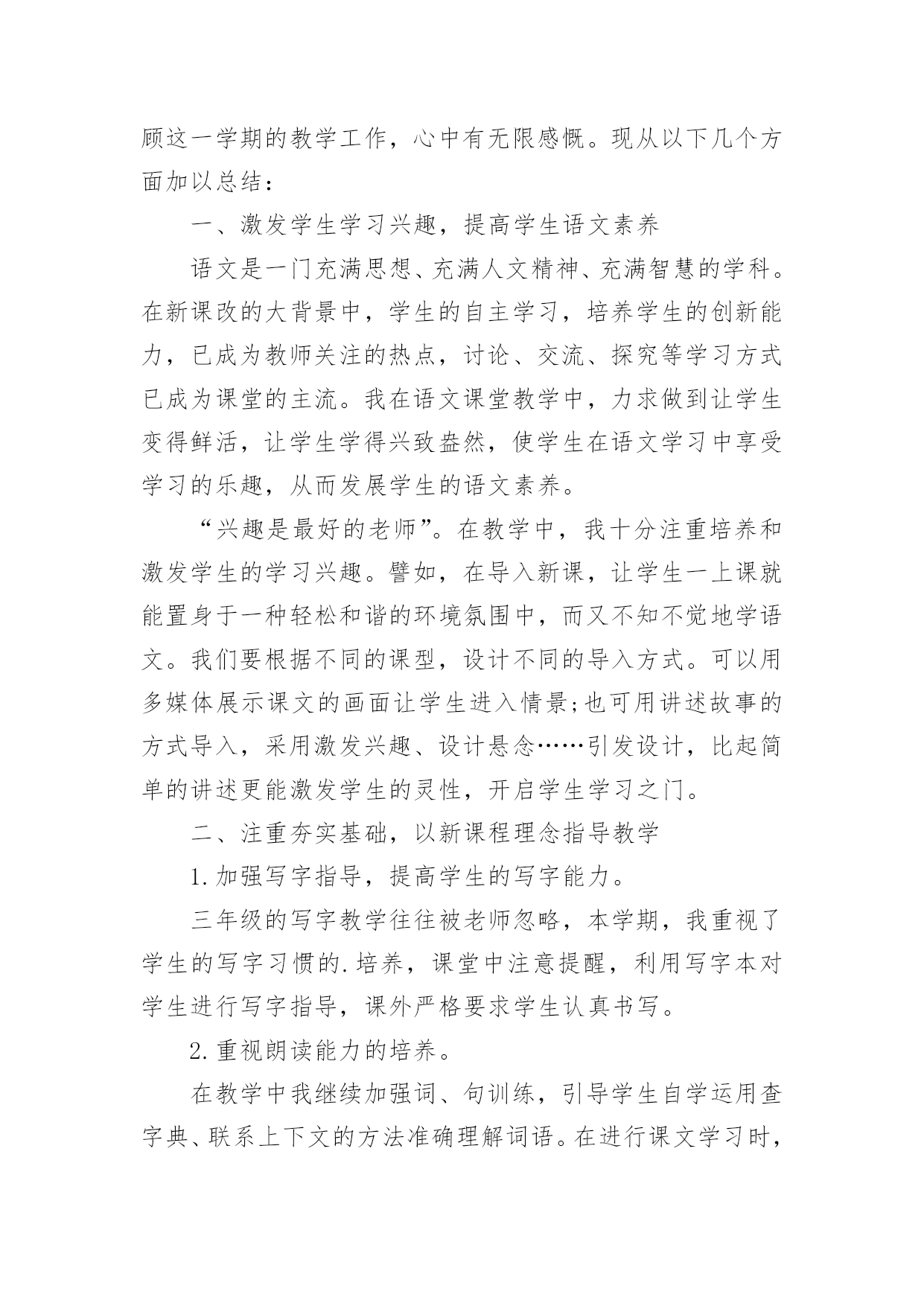 顾这一学期的教学工作，心中有无限感慨。现从以下几个方面加以总结：

一、激发学生学习兴趣，提高学生语文素养

语文是一门充满思想、充满人文精神、充满智慧的学科。在新课改的大背景中，学生的自主学习，培养学生的创新能力，已成为教师关注的热点，讨论、交流、探究等学习方式已成为课堂的主流。我在语文课堂教学中，力求做到让学生变得鲜活，让学生学得兴致盎然，使学生在语文学习中享受学习的乐趣，从而发展学生的语文素养。

“兴趣是最好的老师”。在教学中，我十分注重培养和激发学生的学习兴趣。譬如，在导入新课，让学生一上课就能置身于一种轻松和谐的环境氛围中，而又不知不觉地学语文。我们要根据不同的课型，设计不同的导入方式。可以用多媒体展示课文的画面让学生进入情景;也可用讲述故事的方式导入，采用激发兴趣、设计悬念……引发设计，比起简单的讲述更能激发学生的灵性，开启学生学习之门。

二、注重夯实基础，以新课程理念指导教学

1.加强写字指导，提高学生的写字能力。

三年级的写字教学往往被老师忽略，本学期，我重视了学生的写字习惯的.培养，课堂中注意提醒，利用写字本对学生进行写字指导，课外严格要求学生认真书写。

2.重视朗读能力的培养。

在教学中我继续加强词、句训练，引导学生自学运用查字典、联系上下文的方法准确理解词语。在进行课文学习时，